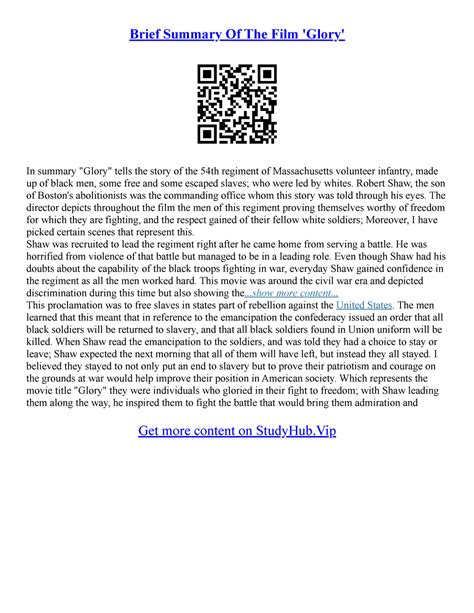 Brief Summary Of The Film 'Glory'

In summary "Glory" tells the story of the 54th regiment of Massachusetts volunteer infantry, made up of black men, some free and some escaped slaves; who were led by whites. Robert Shaw, the son of Boston's abolitionists was the commanding office whom this story was told through his eyes. The director depicts throughout the film the men of this regiment proving themselves worthy of freedom for which they are fighting, and the respect gained of their fellow white soldiers; Moreover, I have picked certain scenes that represent this.
Shaw was recruited to lead the regiment right after he came home from serving a battle. He was horrified from violence of that battle but managed to be in a leading role. Even though Shaw had his doubts about the capability of the black troops fighting in war, everyday Shaw gained confidence in the regiment as all the men worked hard. This movie was around the civil war era and depicted discrimination during this time but also showing the...show more content...
This proclamation was to free slaves in states part of rebellion against the United States. The men learned that this meant that in reference to the emancipation the confederacy issued an order that all black soldiers will be returned to slavery, and that all black soldiers found in Union uniform will be killed. When Shaw read the emancipation to the soldiers, and was told they had a choice to stay or leave; Shaw expected the next morning that all of them will have left, but instead they all stayed. I believed they stayed to not only put an end to slavery but to prove their patriotism and courage on the grounds at war would help improve their position in American society. Which represents the movie title "Glory" they were individuals who gloried in their fight to freedom; with Shaw leading them along the way, he inspired them to fight the battle that would bring them admiration and

Get more content on StudyHub.Vip